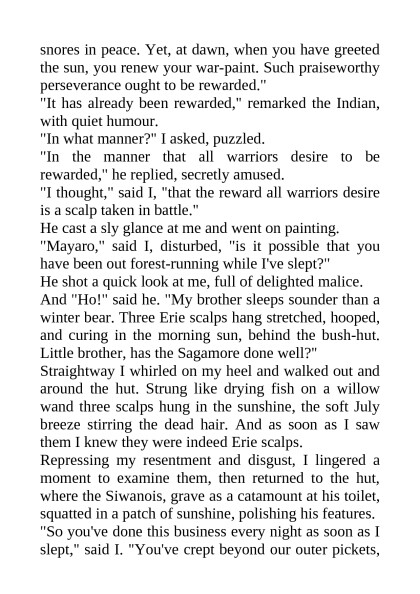 snores in peace. Yet, at dawn, when you have greeted the sun, you renew your war-paint. Such praiseworthy perseverance ought to be rewarded."

"It has already been rewarded," remarked the Indian, with quiet humour.

"In what manner?" I asked, puzzled.

"In the manner that all warriors desire to be rewarded," he replied, secretly amused.

"I thought," said I, "that the reward all warriors desire is a scalp taken in battle."

He cast a sly glance at me and went on painting.

"Mayaro," said I, disturbed, "is it possible that you have been out forest-running while I've slept?"

He shot a quick look at me, full of delighted malice.

And "Ho!" said he. "My brother sleeps sounder than a winter bear. Three Erie scalps hang stretched, hooped, and curing in the morning sun, behind the bush-hut. Little brother, has the Sagamore done well?"

Straightway I whirled on my heel and walked out and around the hut. Strung like drying fish on a willow wand three scalps hung in the sunshine, the soft July breeze stirring the dead hair. And as soon as I saw them I knew they were indeed Erie scalps.

Repressing my resentment and disgust, I lingered a moment to examine them, then returned to the hut, where the Siwanois, grave as a catamount at his toilet, squatted in a patch of sunshine, polishing his features.

"So you've done this business every night as soon as I slept," said I. "You've crept beyond our outer pickets,